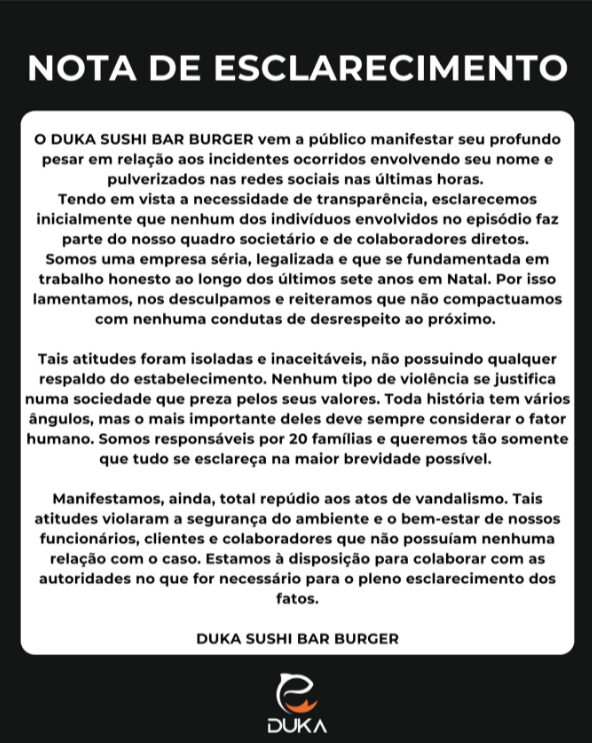 NOTA DE ESCLARECIMENTO

O DUKA SUSHI BAR BURGER vem a público manifestar seu profundo pesar em relação aos incidentes ocorridos envolvendo seu nome e pulverizados nas redes sociais nas últimas horas.
Tendo em vista a necessidade de transparência, esclarecemos inicialmente que nenhum dos indivíduos envolvidos no episódio faz parte do nosso quadro societário e de colaboradores diretos.
Somos uma empresa séria, legalizada e que se fundamentada em trabalho honesto ao longo dos últimos sete anos em Natal. Por isso lamentamos, nos desculpamos e reiteramos que não compactuamos com nenhuma condutas de desrespeito ao próximo.

Tais atitudes foram isoladas e inaceitáveis, não possuindo qualquer respaldo do estabelecimento. Nenhum tipo de violência se justifica numa sociedade que preza pelos seus valores. Toda história tem vários ângulos, mas o mais importante deles deve sempre considerar o fator humano. Somos responsáveis por 20 famílias e queremos tão somente que tudo se esclareça na maior brevidade possível.

Manifestamos, ainda, total repúdio aos atos de vandalismo. Tais atitudes violaram a segurança do ambiente e o bem-estar de nossos funcionários, clientes e colaboradores que não possuíam nenhuma relação com o caso. Estamos à disposição para colaborar com as autoridades no que for necessário para o pleno esclarecimento dos fatos.

DUKA SUSHI BAR BURGER

DUKA